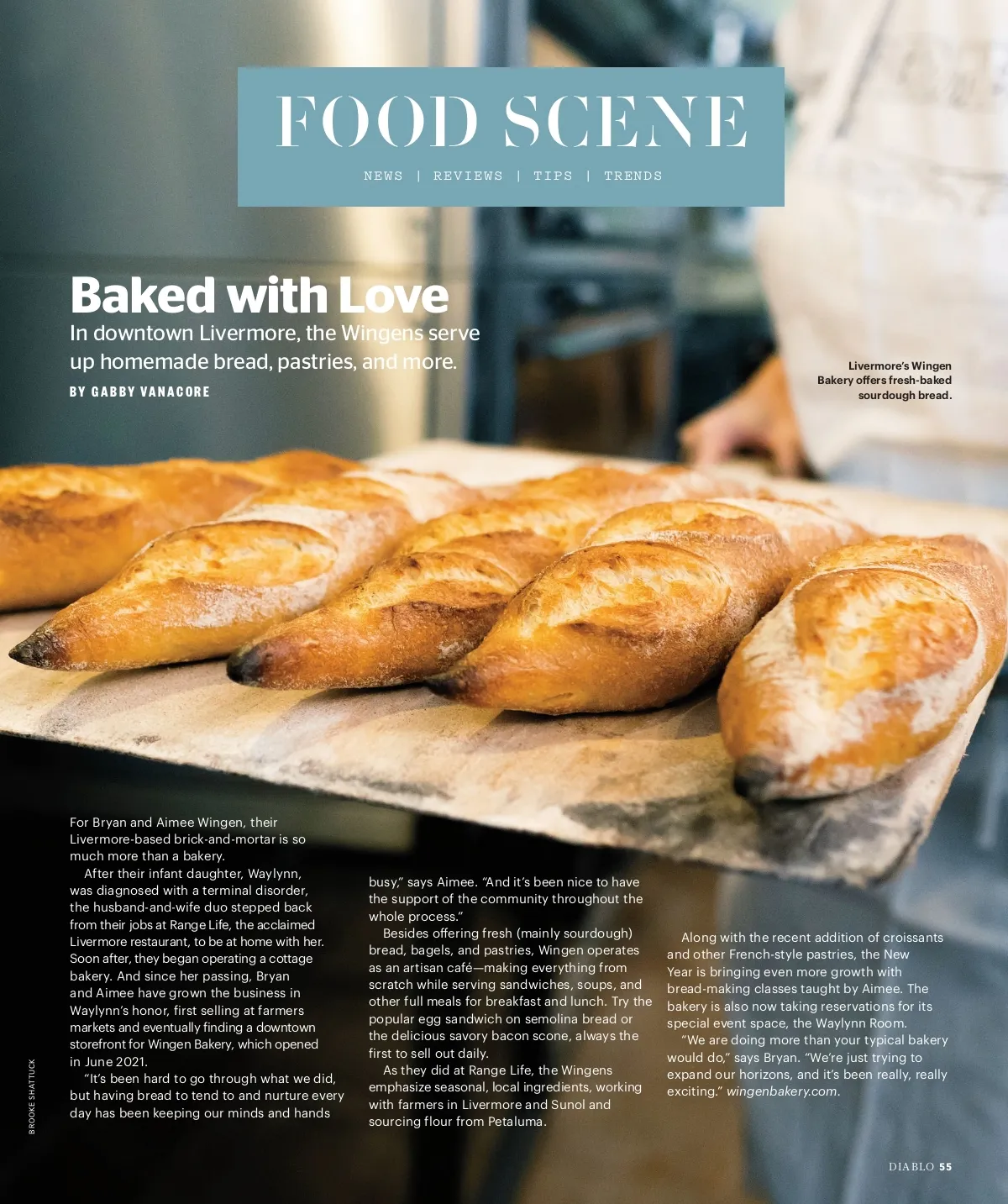 FOOD SCENE

NEWS | REVIEWS | TIPS | TRENDS

Baked with Love

In downtown Livermore, the Wingens serve up homemade bread, pastries, and more.

BY GABBY VANACORE

Livermore's Wingen Bakery offers fresh-baked sourdough bread.

For Bryan and Aimee Wingen, their Livermore-based brick-and-mortar is so much more than a bakery.

After their infant daughter, Waylynn, was diagnosed with a terminal disorder, the husband-and-wife duo stepped back from their jobs at Range Life, the acclaimed Livermore restaurant, to be at home with her. Soon after, they began operating a cottage bakery. And since her passing, Bryan and Aimee have grown the business in Waylynn's honor, first selling at farmers markets and eventually finding a downtown storefront for Wingen Bakery, which opened in June 2021.

"It's been hard to go through what we did, but having bread to tend to and nurture every day has been keeping our minds and hands busy," says Aimee. "And it's been nice to have the support of the community throughout the whole process."

Besides offering fresh (mainly sourdough) bread, bagels, and pastries, Wingen operates as an artisan café—making everything from scratch while serving sandwiches, soups, and other full meals for breakfast and lunch. Try the popular egg sandwich on semolina bread or the delicious savory bacon scone, always the first to sell out daily.

As they did at Range Life, the Wingens emphasize seasonal, local ingredients, working with farmers in Livermore and Sunol and sourcing flour from Petaluma.

Along with the recent addition of croissants and other French-style pastries, the New Year is bringing even more growth with bread-making classes taught by Aimee. The bakery is also now taking reservations for its special event space, the Waylynn Room.

"We are doing more than your typical bakery would do," says Bryan. "We're just trying to expand our horizons, and it's been really, really exciting." wingenbakery.com.

BROOKE SHATTUCK

DIABLO 55